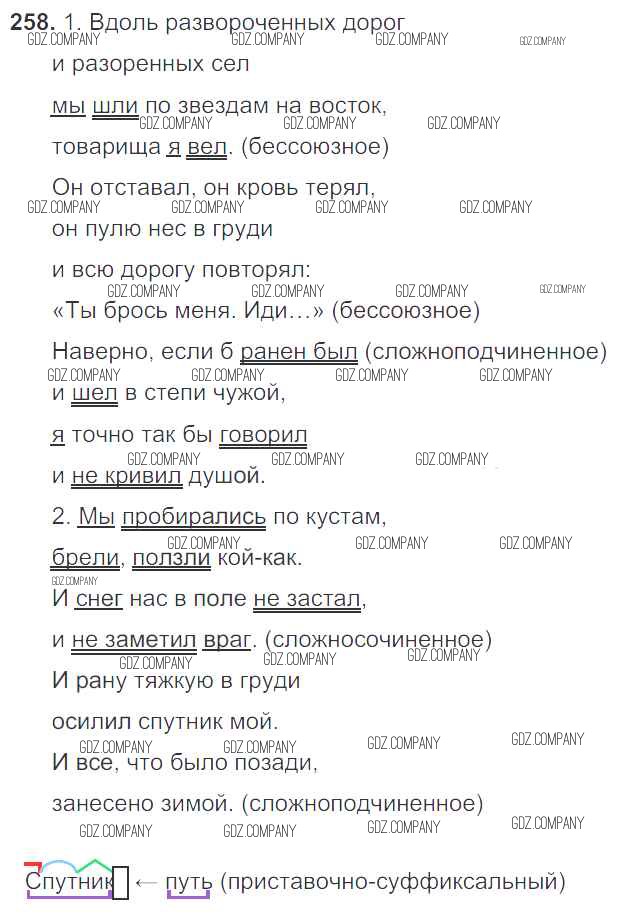 **258.** 1. Вдоль развороченных дорог
и разоренных сел
мы шли по звездам на восток,
товарища я вел. (бессоюзное)
Он отставал, он кровь терял,
он пулю нес в груди
и всю дорогу повторял:
«Ты брось меня. Иди…» (бессоюзное)
Наверно, если б ранен был (сложноподчиненное)
и шел в степи чужой,
я точно так бы говорил
и не кривил душой.
2. Мы пробирались по кустам,
брели, ползли кой-как.
И снег нас в поле не застал,
и не заметил враг. (сложносочиненное)
И рану тяжкую в груди
осилил спутник мой.
И все, что было позади,
занесено зимой. (сложноподчиненное)

Спутник ← путь (приставочно-суффиксальный)

GDZ.COMPANY